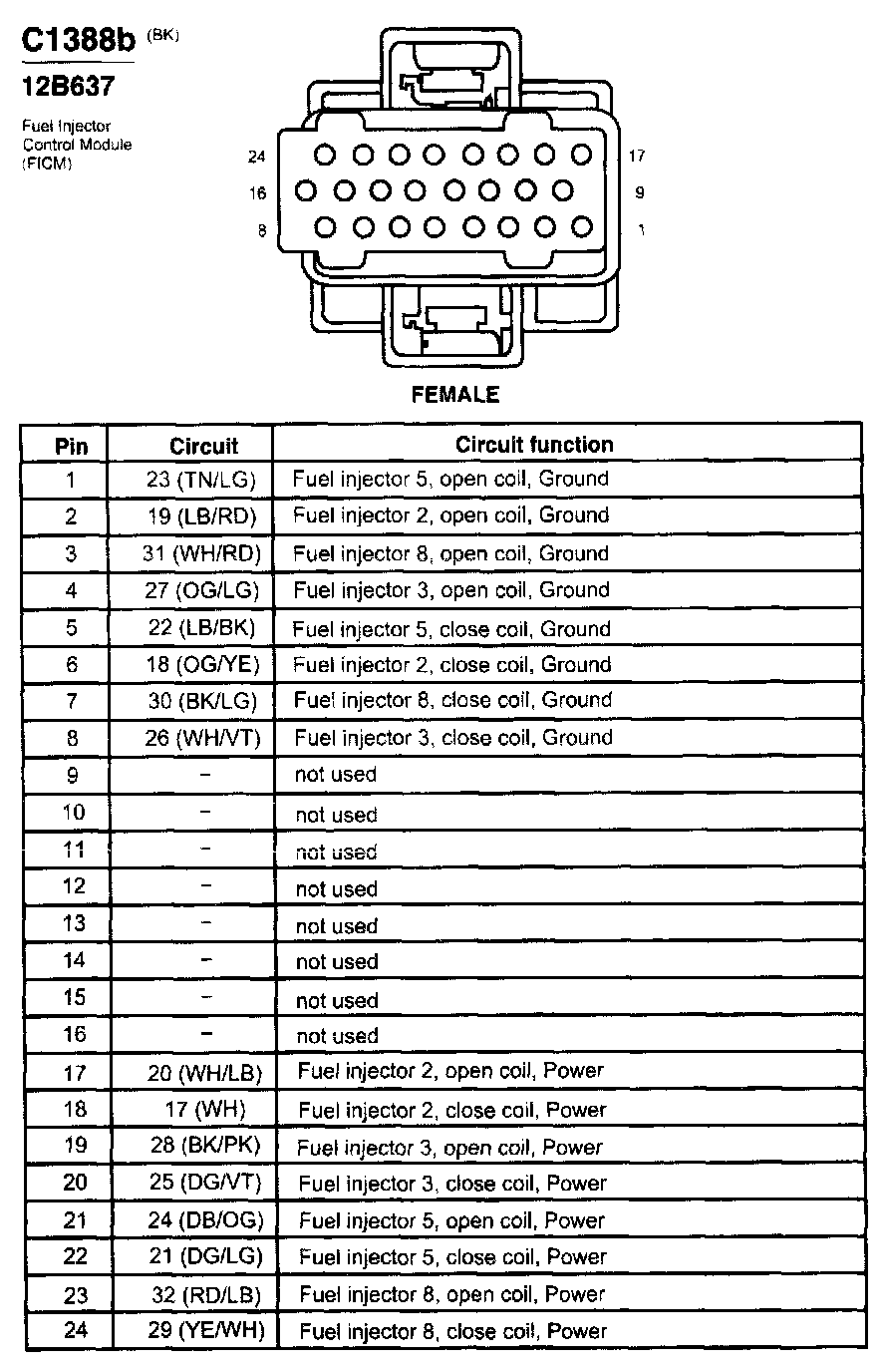 C1388b (BK)

12B637

Fuel Injector Control Module (FICM)

24
16
8
17
9
1

FEMALE

| Pin | Circuit | Circuit function |
|---|---|---|
| 1 | 23 (TN/LG) | Fuel injector 5, open coil, Ground |
| 2 | 19 (LB/RD) | Fuel injector 2, open coil, Ground |
| 3 | 31 (WH/RD) | Fuel injector 8, open coil, Ground |
| 4 | 27 (OG/LG) | Fuel injector 3, open coil, Ground |
| 5 | 22 (LB/BK) | Fuel injector 5, close coil, Ground |
| 6 | 18 (OG/YE) | Fuel injector 2, close coil, Ground |
| 7 | 30 (BK/LG) | Fuel injector 8, close coil, Ground |
| 8 | 26 (WH/VT) | Fuel injector 3, close coil, Ground |
| 9 | – | not used |
| 10 | – | not used |
| 11 | – | not used |
| 12 | – | not used |
| 13 | – | not used |
| 14 | – | not used |
| 15 | – | not used |
| 16 | – | not used |
| 17 | 20 (WH/LB) | Fuel injector 2, open coil, Power |
| 18 | 17 (WH) | Fuel injector 2, close coil, Power |
| 19 | 28 (BK/PK) | Fuel injector 3, open coil, Power |
| 20 | 25 (DG/VT) | Fuel injector 3, close coil, Power |
| 21 | 24 (DB/OG) | Fuel injector 5, open coil, Power |
| 22 | 21 (DG/LG) | Fuel injector 5, close coil, Power |
| 23 | 32 (RD/LB) | Fuel injector 8, open coil, Power |
| 24 | 29 (YE/WH) | Fuel injector 8, close coil, Power |